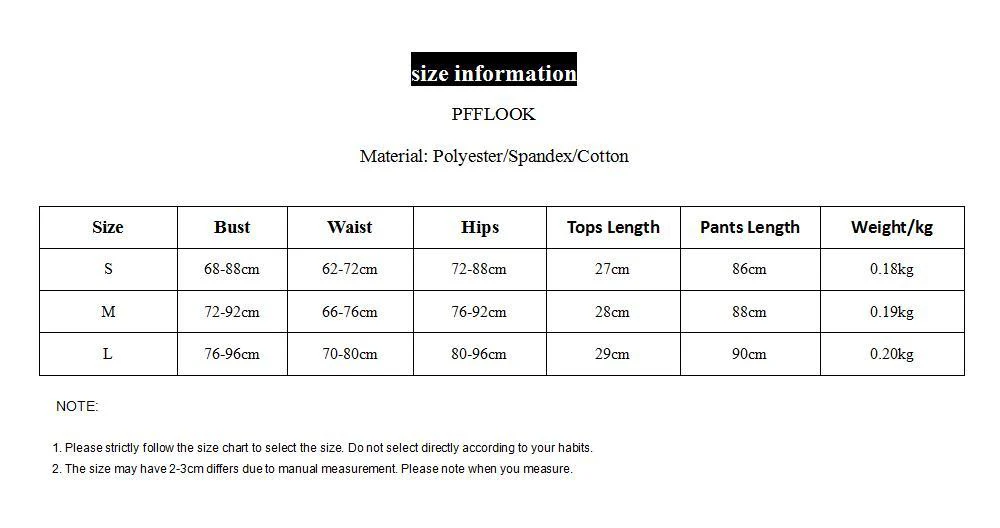 size information

PFFLOOK

Material: Polyester/Spandex/Cotton

| Size | Bust | Waist | Hips | Tops Length | Pants Length | Weight/kg |
|---|---|---|---|---|---|---|
| S | 68-88cm | 62-72cm | 72-88cm | 27cm | 86cm | 0.18kg |
| M | 72-92cm | 66-76cm | 76-92cm | 28cm | 88cm | 0.19kg |
| L | 76-96cm | 70-80cm | 80-96cm | 29cm | 90cm | 0.20kg |

NOTE:

1. Please strictly follow the size chart to select the size. Do not select directly according to your habits.
2. The size may have 2-3cm differs due to manual measurement. Please note when you measure.